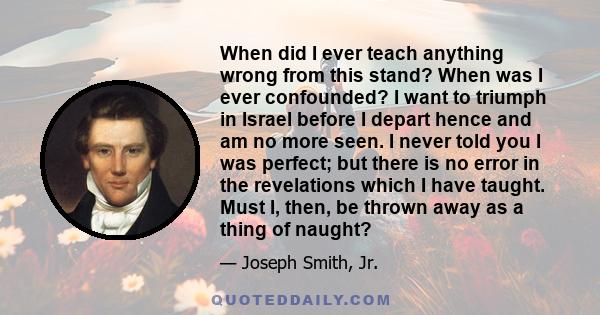 When did I ever teach anything wrong from this stand? When was I ever confounded? I want to triumph in Israel before I depart hence and am no more seen. I never told you I was perfect; but there is no error in the revelations which I have taught. Must I, then, be thrown away as a thing of naught?

— Joseph Smith, Jr.

QUOTEDDAILY.COM